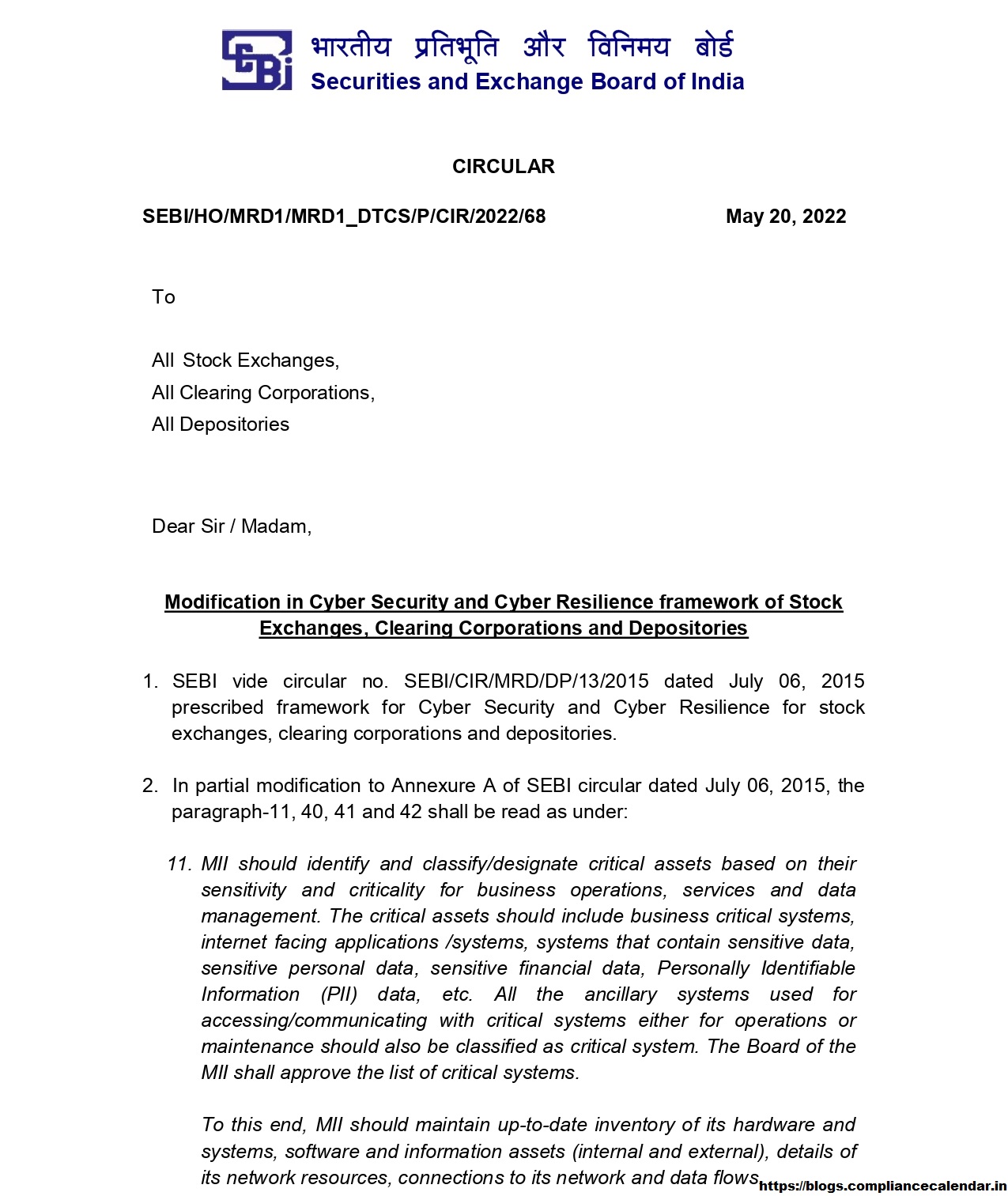 SEBI
भारतीय प्रतिभूति और विनिमय बोर्ड
Securities and Exchange Board of India

CIRCULAR

SEBI/HO/MRD1/MRD1_DTCS/P/CIR/2022/68 May 20, 2022

To

All Stock Exchanges,
All Clearing Corporations,
All Depositories

Dear Sir / Madam,

Modification in Cyber Security and Cyber Resilience framework of Stock Exchanges, Clearing Corporations and Depositories

1. SEBI vide circular no. SEBI/CIR/MRD/DP/13/2015 dated July 06, 2015 prescribed framework for Cyber Security and Cyber Resilience for stock exchanges, clearing corporations and depositories.

2. In partial modification to Annexure A of SEBI circular dated July 06, 2015, the paragraph-11, 40, 41 and 42 shall be read as under:

11. MII should identify and classify/designate critical assets based on their sensitivity and criticality for business operations, services and data management. The critical assets should include business critical systems, internet facing applications /systems, systems that contain sensitive data, sensitive personal data, sensitive financial data, Personally Identifiable Information (PII) data, etc. All the ancillary systems used for accessing/communicating with critical systems either for operations or maintenance should also be classified as critical system. The Board of the MII shall approve the list of critical systems.

To this end, MII should maintain up-to-date inventory of its hardware and systems, software and information assets (internal and external), details of its network resources, connections to its network and data flows.

https://blogs.compliancecalendar.in